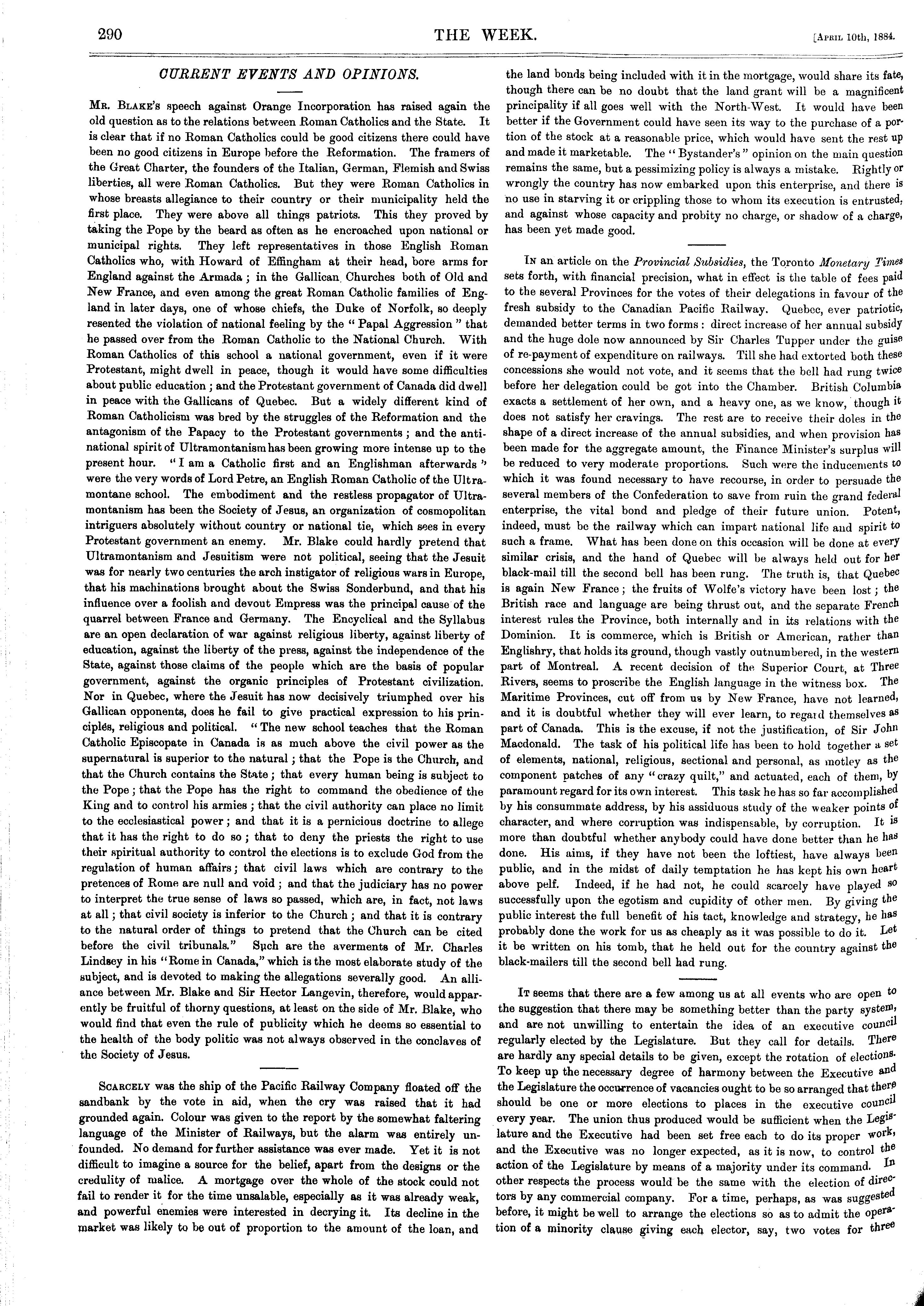 290 THE WEEK. [April 10th, 1884.

CURRENT EVENTS AND OPINIONS.

Mr. Blake's speech against Orange Incorporation has raised again the old question as to the relations between Roman Catholics and the State. It is clear that if no Roman Catholics could be good citizens there could have been no good citizens in Europe before the Reformation. The framers of the Great Charter, the founders of the Italian, German, Flemish and Swiss liberties, all were Roman Catholics. But they were Roman Catholics in whose breasts allegiance to their country or their municipality held the first place. They were above all things patriots. This they proved by taking the Pope by the beard as often as he encroached upon national or municipal rights. They left representatives in those English Roman Catholics who, with Howard of Effingham at their head, bore arms for England against the Armada; in the Gallican Churches both of Old and New France, and even among the great Roman Catholic families of England in later days, one of whose chiefs, the Duke of Norfolk, so deeply resented the violation of national feeling by the "Papal Aggression" that he passed over from the Roman Catholic to the National Church. With Roman Catholics of this school a national government, even if it were Protestant, might dwell in peace, though it would have some difficulties about public education; and the Protestant government of Canada did dwell in peace with the Gallicans of Quebec. But a widely different kind of Roman Catholicism was bred by the struggles of the Reformation and the antagonism of the Papacy to the Protestant governments; and the anti-national spirit of Ultramontanism has been growing more intense up to the present hour. "I am a Catholic first and an Englishman afterwards" were the very words of Lord Petre, an English Roman Catholic of the Ultramontane school. The embodiment and the restless propagator of Ultramontanism has been the Society of Jesus, an organization of cosmopolitan intriguers absolutely without country or national tie, which sees in every Protestant government an enemy. Mr. Blake could hardly pretend that Ultramontanism and Jesuitism were not political, seeing that the Jesuit was for nearly two centuries the arch instigator of religious wars in Europe, that his machinations brought about the Swiss Sonderbund, and that his influence over a foolish and devout Empress was the principal cause of the quarrel between France and Germany. The Encyclical and the Syllabus are an open declaration of war against religious liberty, against liberty of education, against the liberty of the press, against the independence of the State, against those claims of the people which are the basis of popular government, against the organic principles of Protestant civilization. Nor in Quebec, where the Jesuit has now decisively triumphed over his Gallican opponents, does he fail to give practical expression to his principles, religious and political. "The new school teaches that the Roman Catholic Episcopate in Canada is as much above the civil power as the supernatural is superior to the natural; that the Pope is the Church, and that the Church contains the State; that every human being is subject to the Pope; that the Pope has the right to command the obedience of the King and to control his armies; that the civil authority can place no limit to the ecclesiastical power; and that it is a pernicious doctrine to allege that it has the right to do so; that to deny the priests the right to use their spiritual authority to control the elections is to exclude God from the regulation of human affairs; that civil laws which are contrary to the pretences of Rome are null and void; and that the judiciary has no power to interpret the true sense of laws so passed, which are, in fact, not laws at all; that civil society is inferior to the Church; and that it is contrary to the natural order of things to pretend that the Church can be cited before the civil tribunals." Such are the averments of Mr. Charles Lindsey in his "Rome in Canada," which is the most elaborate study of the subject, and is devoted to making the allegations severally good. An alliance between Mr. Blake and Sir Hector Langevin, therefore, would apparently be fruitful of thorny questions, at least on the side of Mr. Blake, who would find that even the rule of publicity which he deems so essential to the health of the body politic was not always observed in the conclaves of the Society of Jesus.

Scarcely was the ship of the Pacific Railway Company floated off the sandbank by the vote in aid, when the cry was raised that it had grounded again. Colour was given to the report by the somewhat faltering language of the Minister of Railways, but the alarm was entirely unfounded. No demand for further assistance was ever made. Yet it is not difficult to imagine a source for the belief, apart from the designs or the credulity of malice. A mortgage over the whole of the stock could not fail to render it for the time unsalable, especially as it was already weak, and powerful enemies were interested in decrying it. Its decline in the market was likely to be out of proportion to the amount of the loan, and the land bonds being included with it in the mortgage, would share its fate, though there can be no doubt that the land grant will be a magnificent principality if all goes well with the North-West. It would have been better if the Government could have seen its way to the purchase of a portion of the stock at a reasonable price, which would have sent the rest up and made it marketable. The "Bystander's" opinion on the main question remains the same, but a pessimizing policy is always a mistake. Rightly or wrongly the country has now embarked upon this enterprise, and there is no use in starving it or crippling those to whom its execution is entrusted, and against whose capacity and probity no charge, or shadow of a charge, has been yet made good.

In an article on the Provincial Subsidies, the Toronto Monetary Times sets forth, with financial precision, what in effect is the table of fees paid to the several Provinces for the votes of their delegations in favour of the fresh subsidy to the Canadian Pacific Railway. Quebec, ever patriotic, demanded better terms in two forms: direct increase of her annual subsidy and the huge dole now announced by Sir Charles Tupper under the guise of re-payment of expenditure on railways. Till she had extorted both these concessions she would not vote, and it seems that the bell had rung twice before her delegation could be got into the Chamber. British Columbia exacts a settlement of her own, and a heavy one, as we know, though it does not satisfy her cravings. The rest are to receive their doles in the shape of a direct increase of the annual subsidies, and when provision has been made for the aggregate amount, the Finance Minister's surplus will be reduced to very moderate proportions. Such were the inducements to which it was found necessary to have recourse, in order to persuade the several members of the Confederation to save from ruin the grand federal enterprise, the vital bond and pledge of their future union. Potent, indeed, must be the railway which can impart national life and spirit to such a frame. What has been done on this occasion will be done at every similar crisis, and the hand of Quebec will be always held out for her black-mail till the second bell has been rung. The truth is, that Quebec is again New France; the fruits of Wolfe's victory have been lost; the British race and language are being thrust out, and the separate French interest rules the Province, both internally and in its relations with the Dominion. It is commerce, which is British or American, rather than Englishry, that holds its ground, though vastly outnumbered, in the western part of Montreal. A recent decision of the Superior Court, at Three Rivers, seems to proscribe the English language in the witness box. The Maritime Provinces, cut off from us by New France, have not learned, and it is doubtful whether they will ever learn, to regard themselves as part of Canada. This is the excuse, if not the justification, of Sir John Macdonald. The task of his political life has been to hold together a set of elements, national, religious, sectional and personal, as motley as the component patches of any "crazy quilt," and actuated, each of them, by paramount regard for its own interest. This task he has so far accomplished by his consummate address, by his assiduous study of the weaker points of character, and where corruption was indispensable, by corruption. It is more than doubtful whether anybody could have done better than he has done. His aims, if they have not been the loftiest, have always been public, and in the midst of daily temptation he has kept his own heart above pelf. Indeed, if he had not, he could scarcely have played so successfully upon the egotism and cupidity of other men. By giving the public interest the full benefit of his tact, knowledge and strategy, he has probably done the work for us as cheaply as it was possible to do it. Let it be written on his tomb, that he held out for the country against the black-mailers till the second bell had rung.

It seems that there are a few among us at all events who are open to the suggestion that there may be something better than the party system, and are not unwilling to entertain the idea of an executive council regularly elected by the Legislature. But they call for details. There are hardly any special details to be given, except the rotation of elections. To keep up the necessary degree of harmony between the Executive and the Legislature the occurrence of vacancies ought to be so arranged that there should be one or more elections to places in the executive council every year. The union thus produced would be sufficient when the Legislature and the Executive had been set free each to do its proper work, and the Executive was no longer expected, as it is now, to control the action of the Legislature by means of a majority under its command. In other respects the process would be the same with the election of directors by any commercial company. For a time, perhaps, as was suggested before, it might be well to arrange the elections so as to admit the operation of a minority clause giving each elector, say, two votes for three